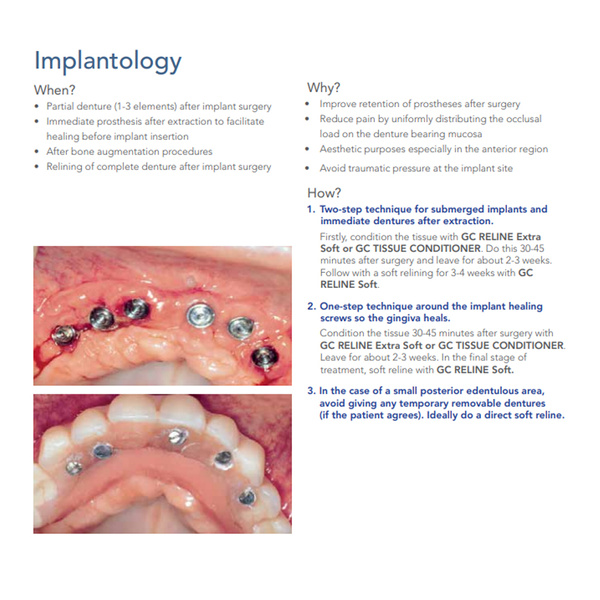 Implantology

When?

• Partial denture (1-3 elements) after implant surgery
• Immediate prosthesis after extraction to facilitate healing before implant insertion
• After bone augmentation procedures
• Relining of complete denture after implant surgery

Why?

• Improve retention of prostheses after surgery
• Reduce pain by uniformly distributing the occlusal load on the denture bearing mucosa
• Aesthetic purposes especially in the anterior region
• Avoid traumatic pressure at the implant site

How?

1. Two-step technique for submerged implants and immediate dentures after extraction.

Firstly, condition the tissue with GC RELINE Extra Soft or GC TISSUE CONDITIONER. Do this 30-45 minutes after surgery and leave for about 2-3 weeks. Follow with a soft relining for 3-4 weeks with GC RELINE Soft.

2. One-step technique around the implant healing screws so the gingiva heals.

Condition the tissue 30-45 minutes after surgery with GC RELINE Extra Soft or GC TISSUE CONDITIONER. Leave for about 2-3 weeks. In the final stage of treatment, soft reline with GC RELINE Soft.

3. In the case of a small posterior edentulous area, avoid giving any temporary removable dentures (if the patient agrees). Ideally do a direct soft reline.